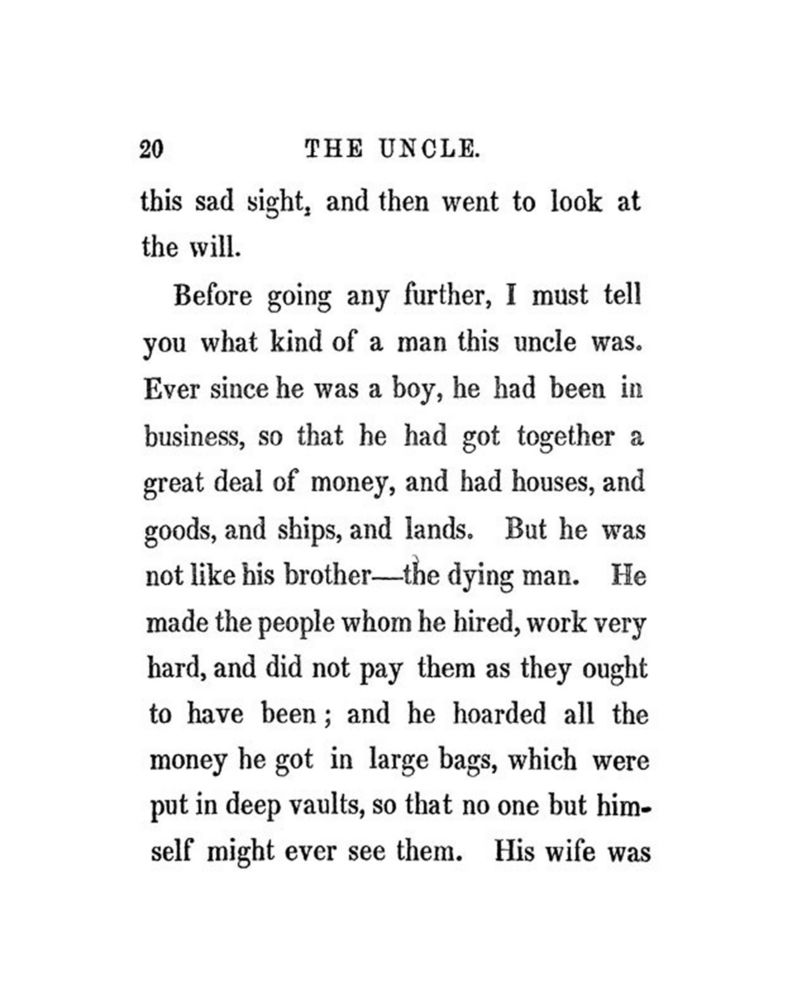 20 THE UNCLE.

this sad sight, and then went to look at the will.

Before going any further, I must tell you what kind of a man this uncle was. Ever since he was a boy, he had been in business, so that he had got together a great deal of money, and had houses, and goods, and ships, and lands. But he was not like his brother—the dying man. He made the people whom he hired, work very hard, and did not pay them as they ought to have been; and he hoarded all the money he got in large bags, which were put in deep vaults, so that no one but himself might ever see them. His wife was